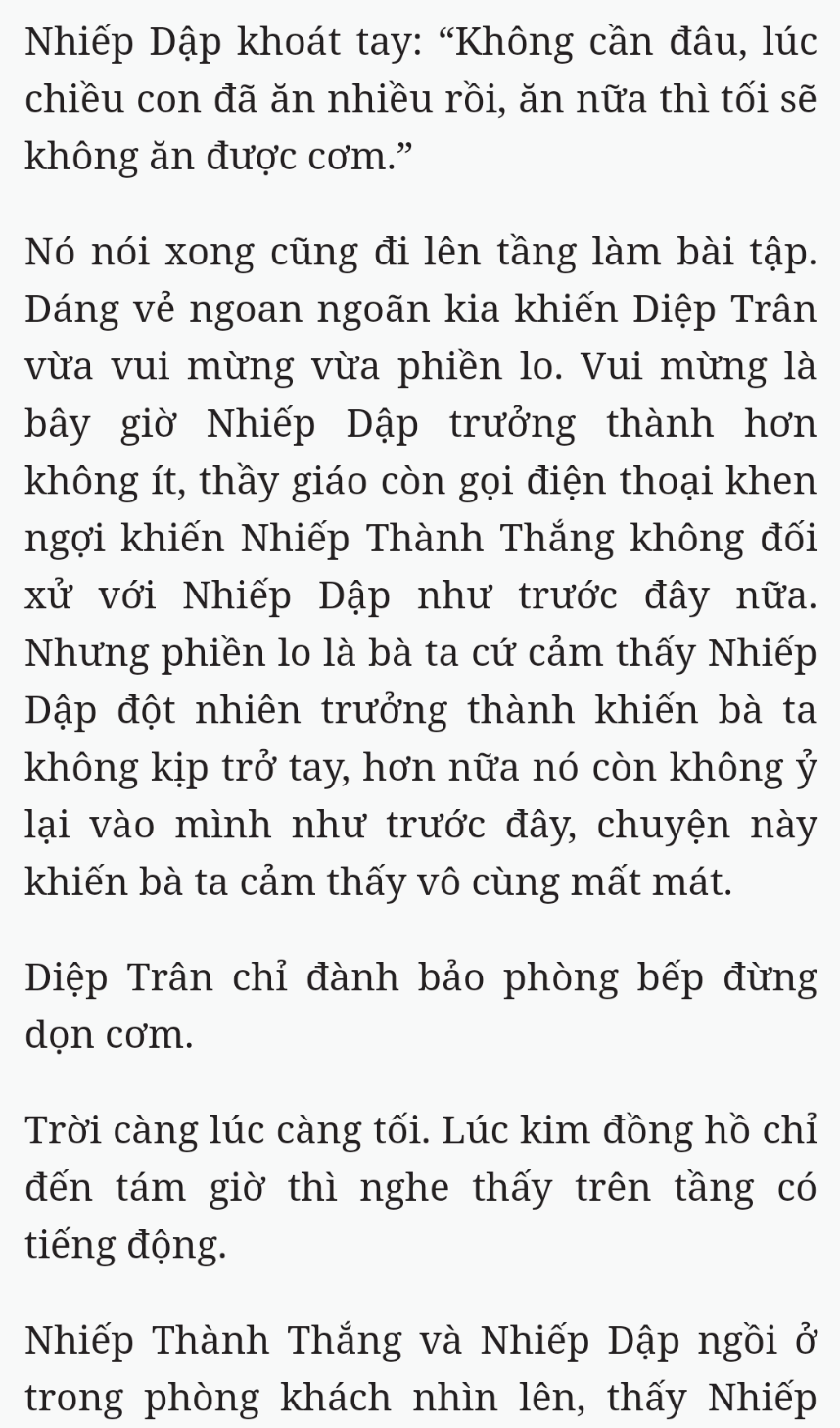 Nhiếp Dập khoát tay: “Không cần đâu, lúc chiều con đã ăn nhiều rồi, ăn nữa thì tối sẽ không ăn được cơm.”

Nó nói xong cũng đi lên tầng làm bài tập. Dáng vẻ ngoan ngoãn kia khiến Diệp Trân vừa vui mừng vừa phiền lo. Vui mừng là bây giờ Nhiếp Dập trưởng thành hơn không ít, thầy giáo còn gọi điện thoại khen ngợi khiến Nhiếp Thành Thắng không đối xử với Nhiếp Dập như trước đây nữa. Nhưng phiền lo là bà ta cứ cảm thấy Nhiếp Dập đột nhiên trưởng thành khiến bà ta không kịp trở tay, hơn nữa nó còn không ỷ lại vào mình như trước đây, chuyện này khiến bà ta cảm thấy vô cùng mất mát.

Diệp Trân chỉ đành bảo phòng bếp đừng dọn cơm.

Trời càng lúc càng tối. Lúc kim đồng hồ chỉ đến tám giờ thì nghe thấy trên tầng có tiếng động.

Nhiếp Thành Thắng và Nhiếp Dập ngồi ở trong phòng khách nhìn lên, thấy Nhiếp